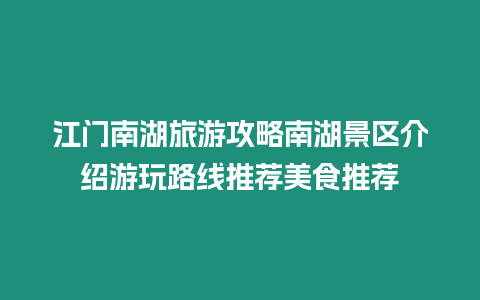 江门南湖旅游攻略南湖景区介绍游玩路线推荐美食推荐